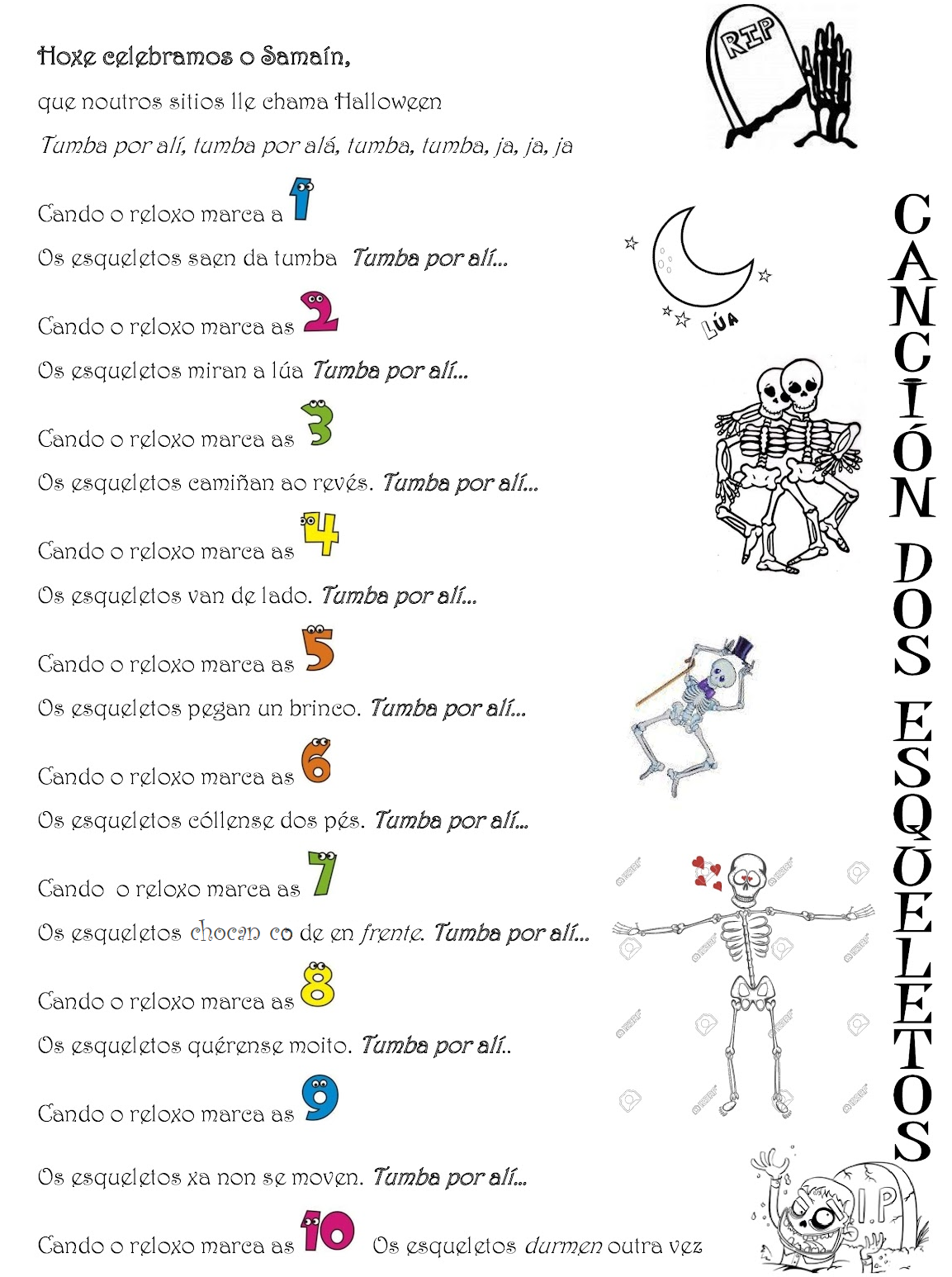 Hoxe celebramos o Samaín,

que noutros sitios lle chama Halloween

Tumba por alí, tumba por alá, tumba, tumba, ja, ja, ja

Cando o reloxo marca a 1

Os esqueletos saen da tumba Tumba por alí...

Cando o reloxo marca as 2

Os esqueletos miran a lúa Tumba por alí...

Cando o reloxo marca as 3

Os esqueletos camiñan ao revés. Tumba por alí...

Cando o reloxo marca as 4

Os esqueletos van de lado. Tumba por alí...

Cando o reloxo marca as 5

Os esqueletos pegan un brinco. Tumba por alí...

Cando o reloxo marca as 6

Os esqueletos cóllense dos pés. Tumba por alí...

Cando o reloxo marca as 7

Os esqueletos chocan co de en frente. Tumba por alí...

Cando o reloxo marca as 8

Os esqueletos quérense moito. Tumba por alí..

Cando o reloxo marca as 9

Os esqueletos xa non se moven. Tumba por alí...

Cando o reloxo marca as 10 Os esqueletos durmen outra vez

RIP

LÚA

R.I.P

CANCIÓN DOS ESQUELETOS